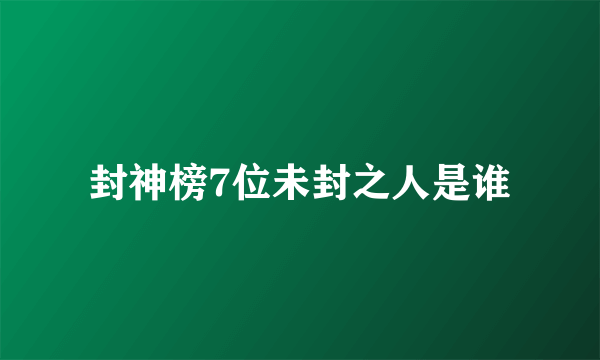 封神榜7位未封之人是谁